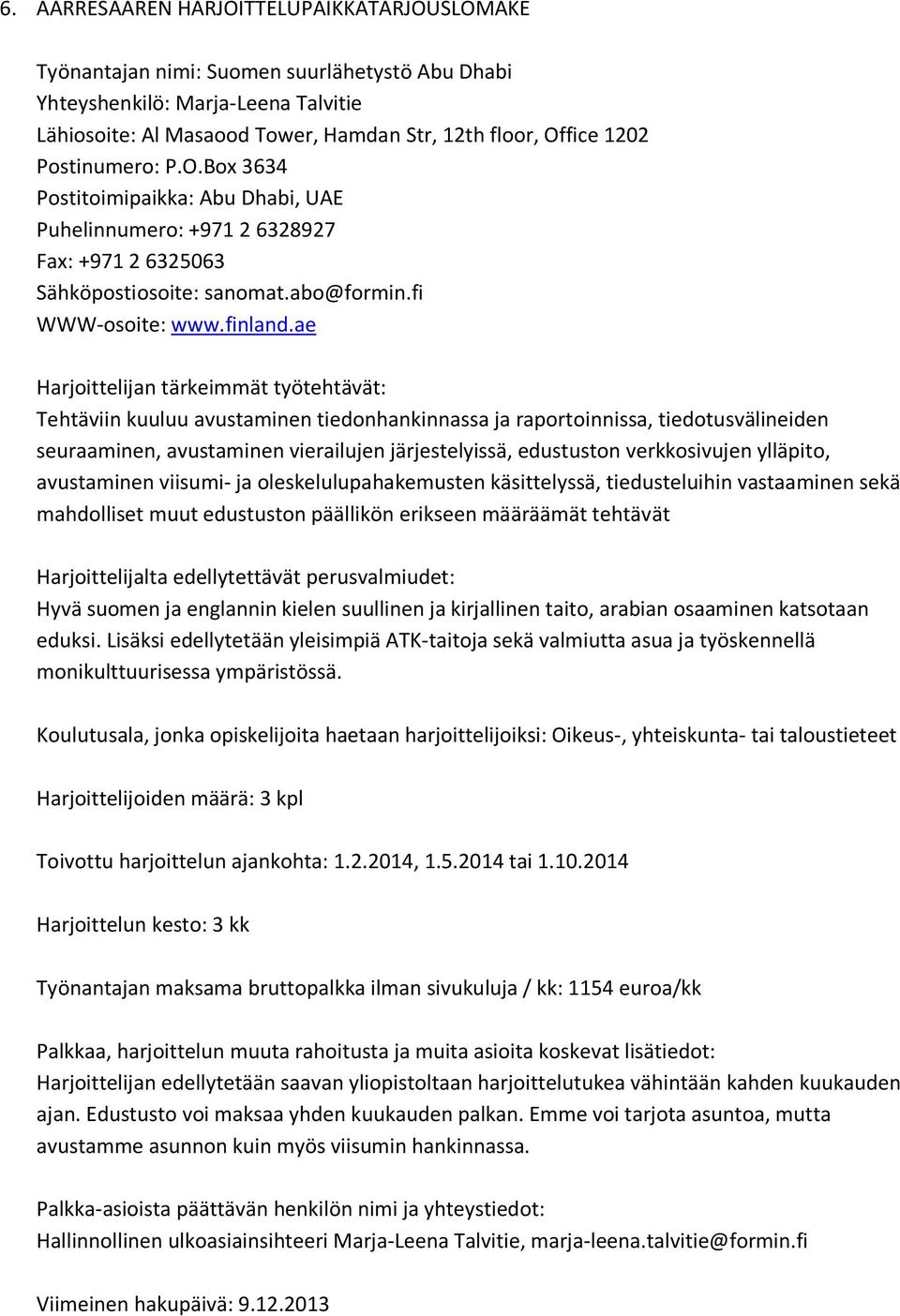 6. AARRESAAREN HARJOITTELUPAIKKATARJOUSLOMAKE

Työnantajan nimi: Suomen suurlähetystö Abu Dhabi
Yhteyshenkilö: Marja-Leena Talvitie
Lähiosoite: Al Masaood Tower, Hamdan Str, 12th floor, Office 1202
Postinumero: P.O.Box 3634
Postitoimipaikka: Abu Dhabi, UAE
Puhelinnumero: +971 2 6328927
Fax: +971 2 6325063
Sähköpostiosoite: sanomat.abo@formin.fi
WWW-osoite: www.finland.ae

Harjoittelijan tärkeimmät työtehtävät:
Tehtäviin kuuluu avustaminen tiedonhankinnassa ja raportoinnissa, tiedotusvälineiden seuraaminen, avustaminen vierailujen järjestelyissä, edustuston verkkosivujen ylläpito, avustaminen viisumi- ja oleskelulupahakemusten käsittelyssä, tiedusteluihin vastaaminen sekä mahdolliset muut edustuston päällikön erikseen määräämät tehtävät

Harjoittelijalta edellytettävät perusvalmiudet:
Hyvä suomen ja englannin kielen suullinen ja kirjallinen taito, arabian osaaminen katsotaan eduksi. Lisäksi edellytetään yleisimpiä ATK-taitoja sekä valmiutta asua ja työskennellä monikulttuurisessa ympäristössä.

Koulutusala, jonka opiskelijoita haetaan harjoittelijoiksi: Oikeus-, yhteiskunta- tai taloustieteet

Harjoittelijoiden määrä: 3 kpl

Toivottu harjoittelun ajankohta: 1.2.2014, 1.5.2014 tai 1.10.2014

Harjoittelun kesto: 3 kk

Työnantajan maksama bruttopalkka ilman sivukuluja / kk: 1154 euroa/kk

Palkkaa, harjoittelun muuta rahoitusta ja muita asioita koskevat lisätiedot:
Harjoittelijan edellytetään saavan yliopistoltaan harjoittelutukea vähintään kahden kuukauden ajan. Edustusto voi maksaa yhden kuukauden palkan. Emme voi tarjota asuntoa, mutta avustamme asunnon kuin myös viisumin hankinnassa.

Palkka-asioista päättävän henkilön nimi ja yhteystiedot:
Hallinnollinen ulkoasiainsihteeri Marja-Leena Talvitie, marja-leena.talvitie@formin.fi

Viimeinen hakupäivä: 9.12.2013